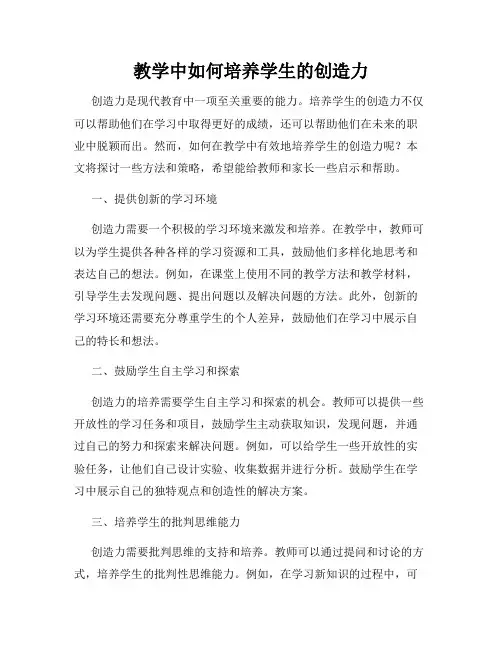 教学中如何培养学生的创造力

创造力是现代教育中一项至关重要的能力。培养学生的创造力不仅可以帮助他们在学习中取得更好的成绩，还可以帮助他们在未来的职业中脱颖而出。然而，如何在教学中有效地培养学生的创造力呢？本文将探讨一些方法和策略，希望能给教师和家长一些启示和帮助。

一、提供创新的学习环境

创造力需要一个积极的学习环境来激发和培养。在教学中，教师可以为学生提供各种各样的学习资源和工具，鼓励他们多样化地思考和表达自己的想法。例如，在课堂上使用不同的教学方法和教学材料，引导学生去发现问题、提出问题以及解决问题的方法。此外，创新的学习环境还需要充分尊重学生的个人差异，鼓励他们在学习中展示自己的特长和想法。

二、鼓励学生自主学习和探索

创造力的培养需要学生自主学习和探索的机会。教师可以提供一些开放性的学习任务和项目，鼓励学生主动获取知识，发现问题，并通过自己的努力和探索来解决问题。例如，可以给学生一些开放性的实验任务，让他们自己设计实验、收集数据并进行分析。鼓励学生在学习中展示自己的独特观点和创造性的解决方案。

三、培养学生的批判思维能力

创造力需要批判思维的支持和培养。教师可以通过提问和讨论的方式，培养学生的批判性思维能力。例如，在学习新知识的过程中，可